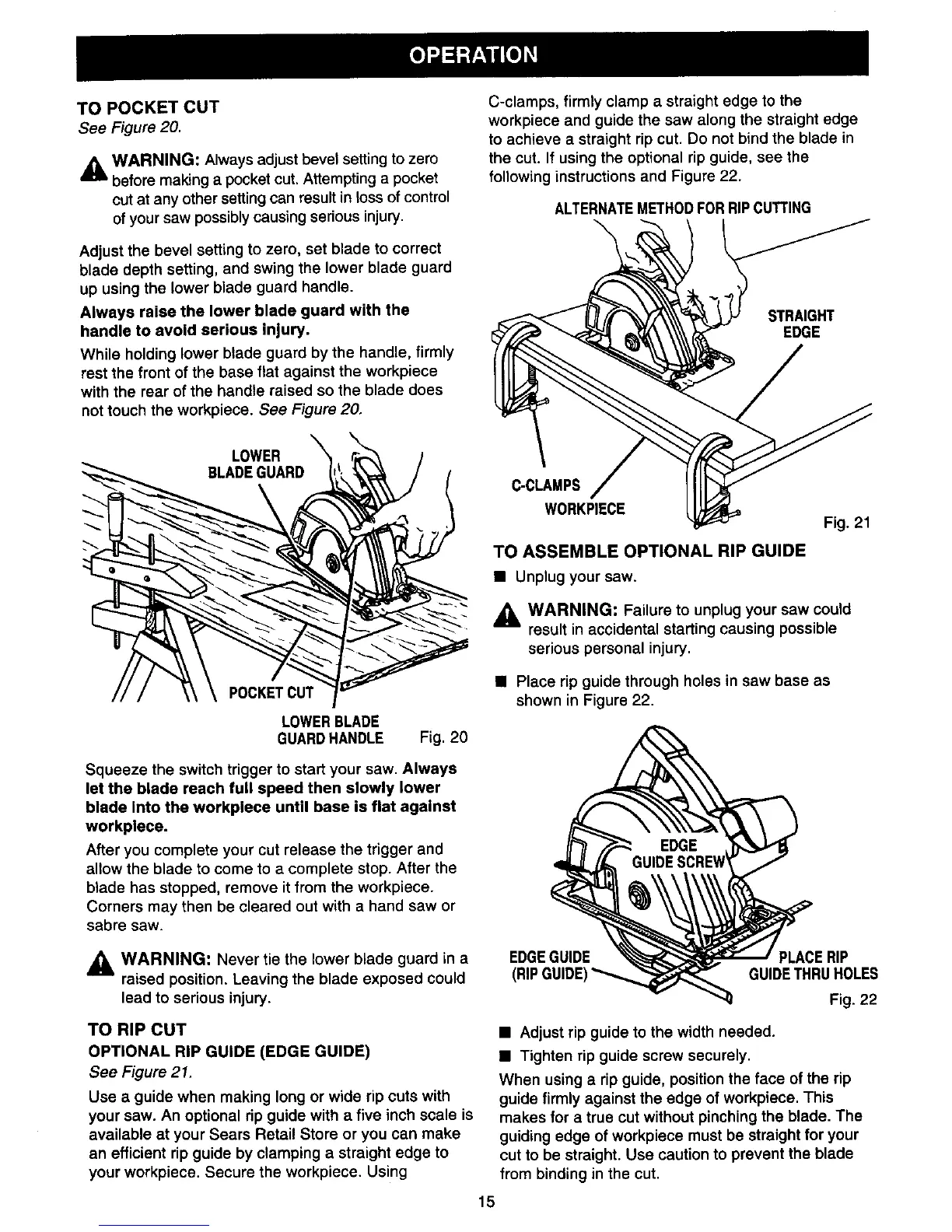 OPERATION

TO POCKET CUT
See Figure 20.

WARNING: Always adjust bevel setting to zero before making a pocket cut. Attempting a pocket cut at any other setting can result in loss of control of your saw possibly causing serious injury.

Adjust the bevel setting to zero, set blade to correct blade depth setting, and swing the lower blade guard up using the lower blade guard handle.

Always raise the lower blade guard with the handle to avoid serious injury.

While holding lower blade guard by the handle, firmly rest the front of the base flat against the workpiece with the rear of the handle raised so the blade does not touch the workpiece. See Figure 20.

LOWER BLADE GUARD

POCKET CUT

LOWER BLADE GUARD HANDLE

Fig. 20

Squeeze the switch trigger to start your saw. Always let the blade reach full speed then slowly lower blade into the workpiece until base is flat against workpiece.

After you complete your cut release the trigger and allow the blade to come to a complete stop. After the blade has stopped, remove it from the workpiece. Corners may then be cleared out with a hand saw or sabre saw.

WARNING: Never tie the lower blade guard in a raised position. Leaving the blade exposed could lead to serious injury.

TO RIP CUT
OPTIONAL RIP GUIDE (EDGE GUIDE)
See Figure 21.

Use a guide when making long or wide rip cuts with your saw. An optional rip guide with a five inch scale is available at your Sears Retail Store or you can make an efficient rip guide by clamping a straight edge to your workpiece. Secure the workpiece. Using C-clamps, firmly clamp a straight edge to the workpiece and guide the saw along the straight edge to achieve a straight rip cut. Do not bind the blade in the cut. If using the optional rip guide, see the following instructions and Figure 22.

ALTERNATE METHOD FOR RIP CUTTING

STRAIGHT EDGE

C-CLAMPS

WORKPIECE

Fig. 21

TO ASSEMBLE OPTIONAL RIP GUIDE

■ Unplug your saw.

WARNING: Failure to unplug your saw could result in accidental starting causing possible serious personal injury.

■ Place rip guide through holes in saw base as shown in Figure 22.

EDGE GUIDE SCREW

EDGE GUIDE (RIP GUIDE)

PLACE RIP GUIDE THRU HOLES

Fig. 22

■ Adjust rip guide to the width needed.

■ Tighten rip guide screw securely.

When using a rip guide, position the face of the rip guide firmly against the edge of workpiece. This makes for a true cut without pinching the blade. The guiding edge of workpiece must be straight for your cut to be straight. Use caution to prevent the blade from binding in the cut.

15